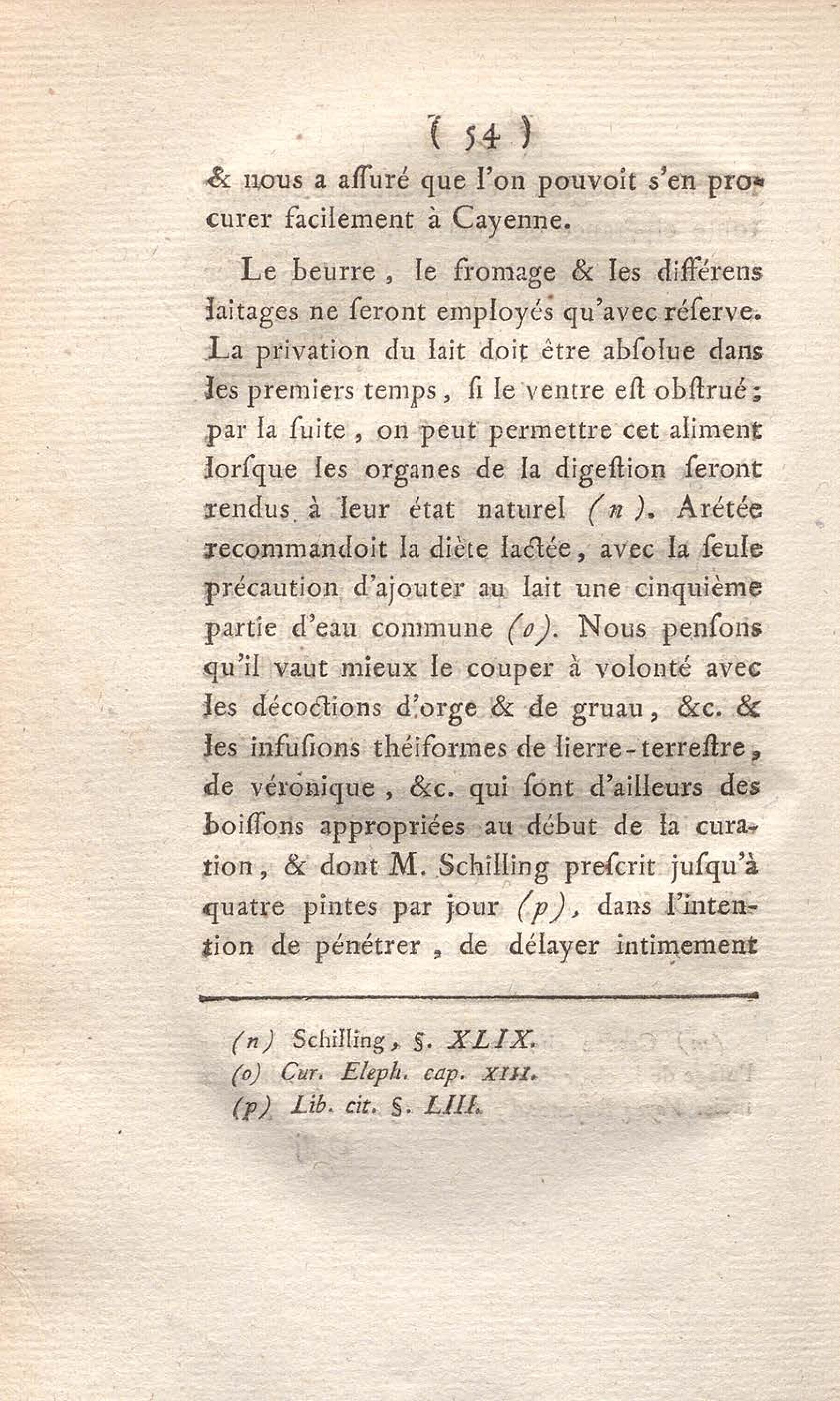 ( 54 )

& nous a assuré que l'on pouvoit s'en procurer facilement à Cayenne.

Le beurre, le fromage & les différens laitages ne seront employés qu'avec réserve. La privation du lait doit être absolue dans les premiers temps, si le ventre est obstrué; par la suite, on peut permettre cet aliment lorsque les organes de la digestion seront rendus à leur état naturel (n). Arétée recommandoit la diète lactée, avec la seule précaution d'ajouter au lait une cinquième partie d'eau commune (o). Nous pensons qu'il vaut mieux le couper à volonté avec les décoctions d'orge & de gruau, &c. & les infusions théiformes de lierre-terrestre, de véronique, &c. qui sont d'ailleurs des boissons appropriées au début de la curation, & dont M. Schilling prescrit jusqu'à quatre pintes par jour (p), dans l'intention de pénétrer, de délayer intimement

(n) Schilling, §. XLIX.
(o) Cur. Eleph. cap. XIII.
(p) Lib. cit. §. LIII.